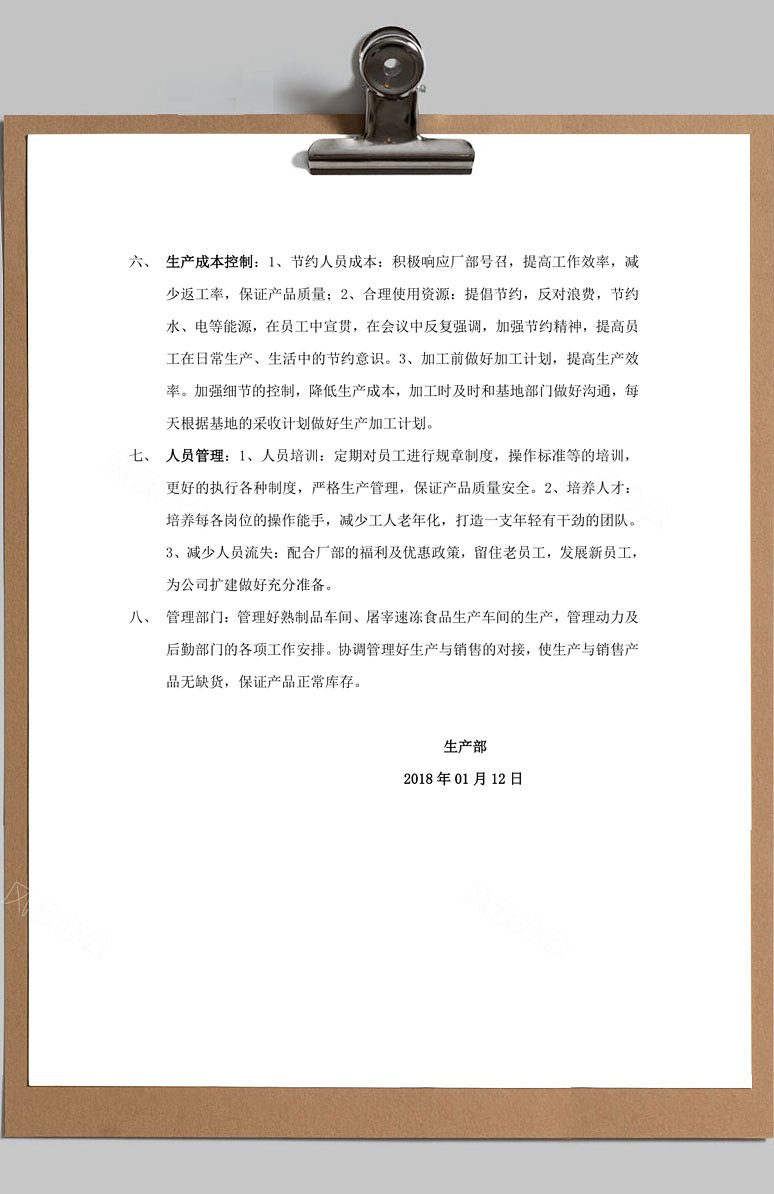 六、 生产成本控制：1、节约人员成本：积极响应厂部号召，提高工作效率，减少返工率，保证产品质量；2、合理使用资源：提倡节约，反对浪费，节约水、电等能源，在员工中宣贯，在会议中反复强调，加强节约精神，提高员工在日常生产、生活中的节约意识。3、加工前做好加工计划，提高生产效率。加强细节的控制，降低生产成本，加工时及时和基地部门做好沟通，每天根据基地的采收计划做好生产加工计划。

七、 人员管理：1、人员培训：定期对员工进行规章制度，操作标准等的培训，更好的执行各种制度，严格生产管理，保证产品质量安全。2、培养人才：培养每各岗位的操作能手，减少工人老年化，打造一支年轻有干劲的团队。3、减少人员流失：配合厂部的福利及优惠政策，留住老员工，发展新员工，为公司扩建做好充分准备。

八、 管理部门：管理好熟制品车间、屠宰速冻食品生产车间的生产，管理动力及后勤部门的各项工作安排。协调管理好生产与销售的对接，使生产与销售产品无缺货，保证产品正常库存。

生产部

2018 年 01 月 12 日